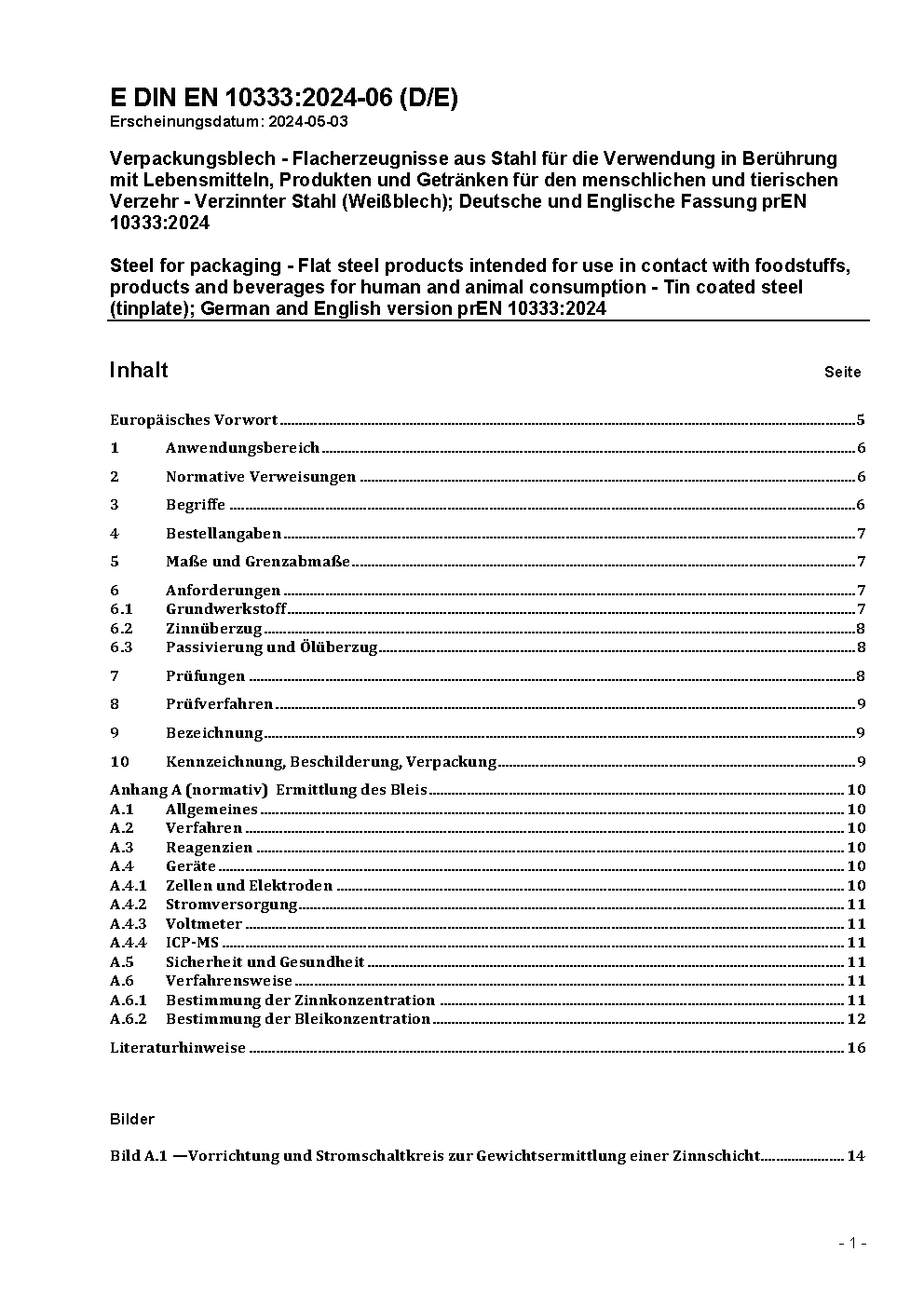 E DIN EN 10333:2024-06 (D/E)
Erscheinungsdatum: 2024-05-03

Verpackungsblech - Flacherzeugnisse aus Stahl für die Verwendung in Berührung mit Lebensmitteln, Produkten und Getränken für den menschlichen und tierischen Verzehr - Verzinnter Stahl (Weißblech); Deutsche und Englische Fassung prEN 10333:2024

Steel for packaging - Flat steel products intended for use in contact with foodstuffs, products and beverages for human and animal consumption - Tin coated steel (tinplate); German and English version prEN 10333:2024

Inhalt Seite

Europäisches Vorwort 5
1 Anwendungsbereich 6
2 Normative Verweisungen 6
3 Begriffe 6
4 Bestellangaben 7
5 Maße und Grenzabmaße 7
6 Anforderungen 7
6.1 Grundwerkstoff 7
6.2 Zinnüberzug 8
6.3 Passivierung und Ölüberzug 8
7 Prüfungen 8
8 Prüfverfahren 9
9 Bezeichnung 9
10 Kennzeichnung, Beschilderung, Verpackung 9
Anhang A (normativ) Ermittlung des Bleis 10
A.1 Allgemeines 10
A.2 Verfahren 10
A.3 Reagenzien 10
A.4 Geräte 10
A.4.1 Zellen und Elektroden 10
A.4.2 Stromversorgung 11
A.4.3 Voltmeter 11
A.4.4 ICP-MS 11
A.5 Sicherheit und Gesundheit 11
A.6 Verfahrensweise 11
A.6.1 Bestimmung der Zinnkonzentration 11
A.6.2 Bestimmung der Bleikonzentration 12
Literaturhinweise 16

Bilder

Bild A.1 —Vorrichtung und Stromschaltkreis zur Gewichtsermittlung einer Zinnschicht 14

- 1 -